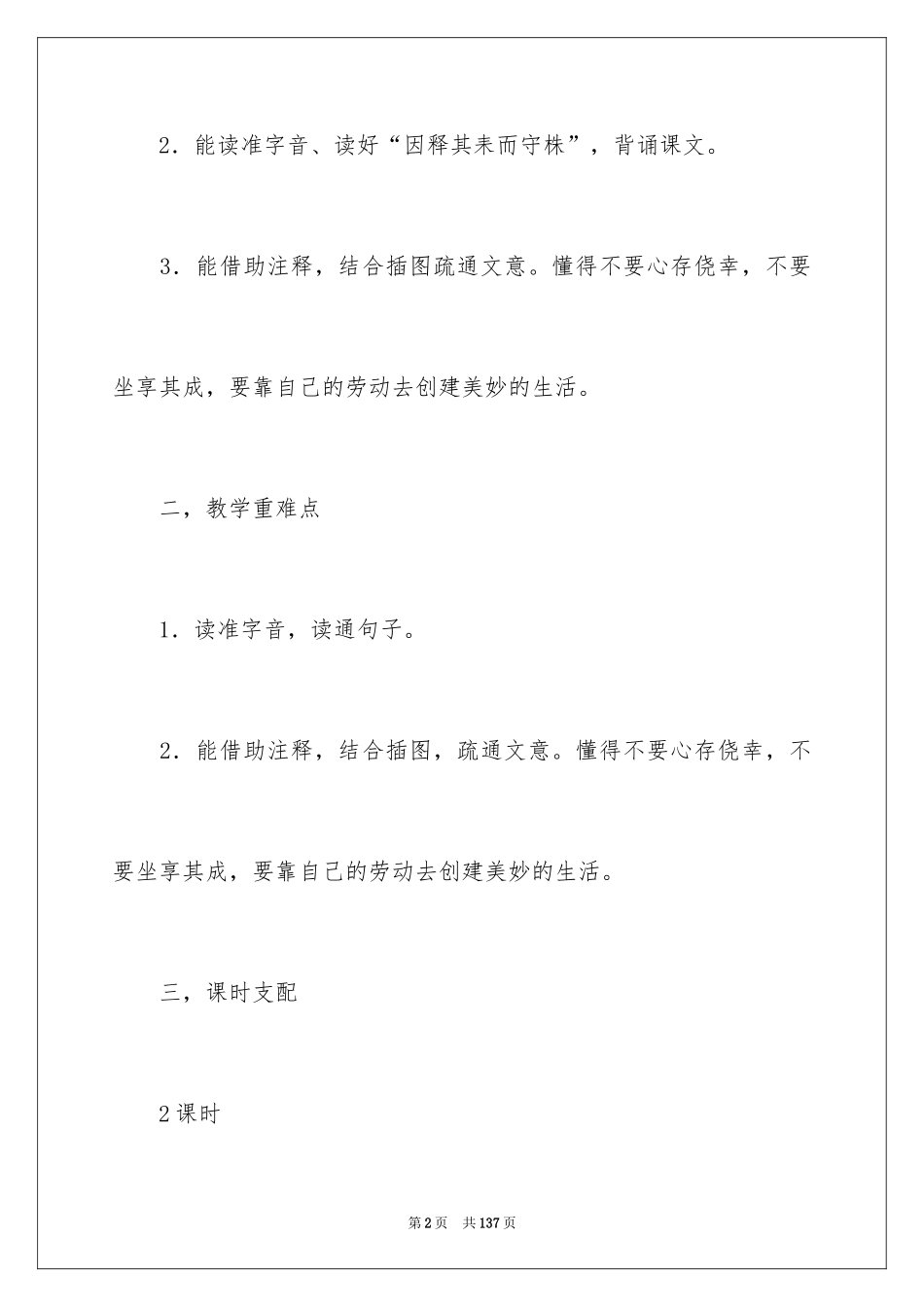 2．能读准字音、读好“因释其耒而守株”，背诵课文。

3．能借助注释，结合插图疏通文意。懂得不要心存侥幸，不要坐享其成，要靠自己的劳动去创建美妙的生活。

二，教学重难点

1．读准字音，读通句子。

2．能借助注释，结合插图，疏通文意。懂得不要心存侥幸，不要坐享其成，要靠自己的劳动去创建美妙的生活。

三，课时支配

2课时

第2页　共137页